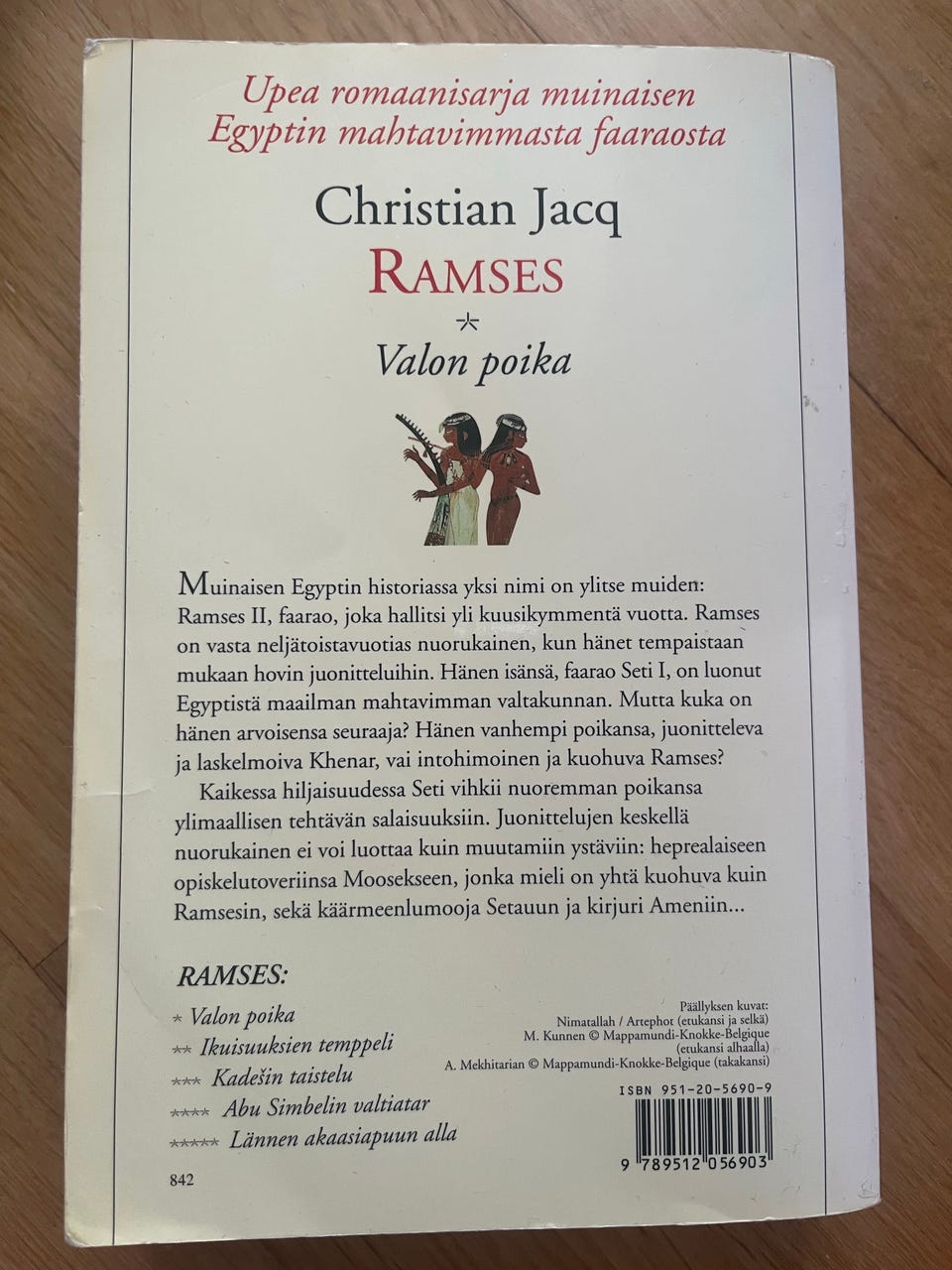 Upea romaanisarja muinaisen Egyptin mahtavimmasta faaraosta

Christian Jacq
RAMSES
*
Valon poika

Muinaisen Egyptin historiassa yksi nimi on ylitse muiden: Ramses II, faarao, joka hallitsi yli kuusikymmentä vuotta. Ramses on vasta neljätoistavuotias nuorukainen, kun hänet tempaistaan mukaan hovin juonitteluihin. Hänen isänsä, faarao Seti I, on luonut Egyptistä maailman mahtavimman valtakunnan. Mutta kuka on hänen arvoisensa seuraaja? Hänen vanhempi poikansa, juonitteleva ja laskelmoiva Khenar, vai intohimoinen ja kuohuva Ramses?

Kaikessa hiljaisuudessa Seti vihkii nuoremman poikansa ylimaallisen tehtävän salaisuuksiin. Juonittelujen keskellä nuorukainen ei voi luottaa kuin muutamiin ystäviin: heprealaiseen opiskelutoveriinsa Moosekseen, jonka mieli on yhtä kuohuva kuin Ramsesin, sekä käärmeenlumooja Setauun ja kirjuri Ameniin...

RAMSES:
* Valon poika
** Ikuisuuksien temppeli
*** Kadešin taistelu
**** Abu Simbelin valtiatar
***** Lännen akaasiapuun alla

Päällyksen kuvat:
Nimatallah / Artephot (etukansi ja selkä)
M. Kunnen © Mappamundi-Knokke-Belgique (etukansi alhaalla)
A. Mekhitarian © Mappamundi-Knokke-Belgique (takakansi)

ISBN 951-20-5690-9

9 789512 056903

842